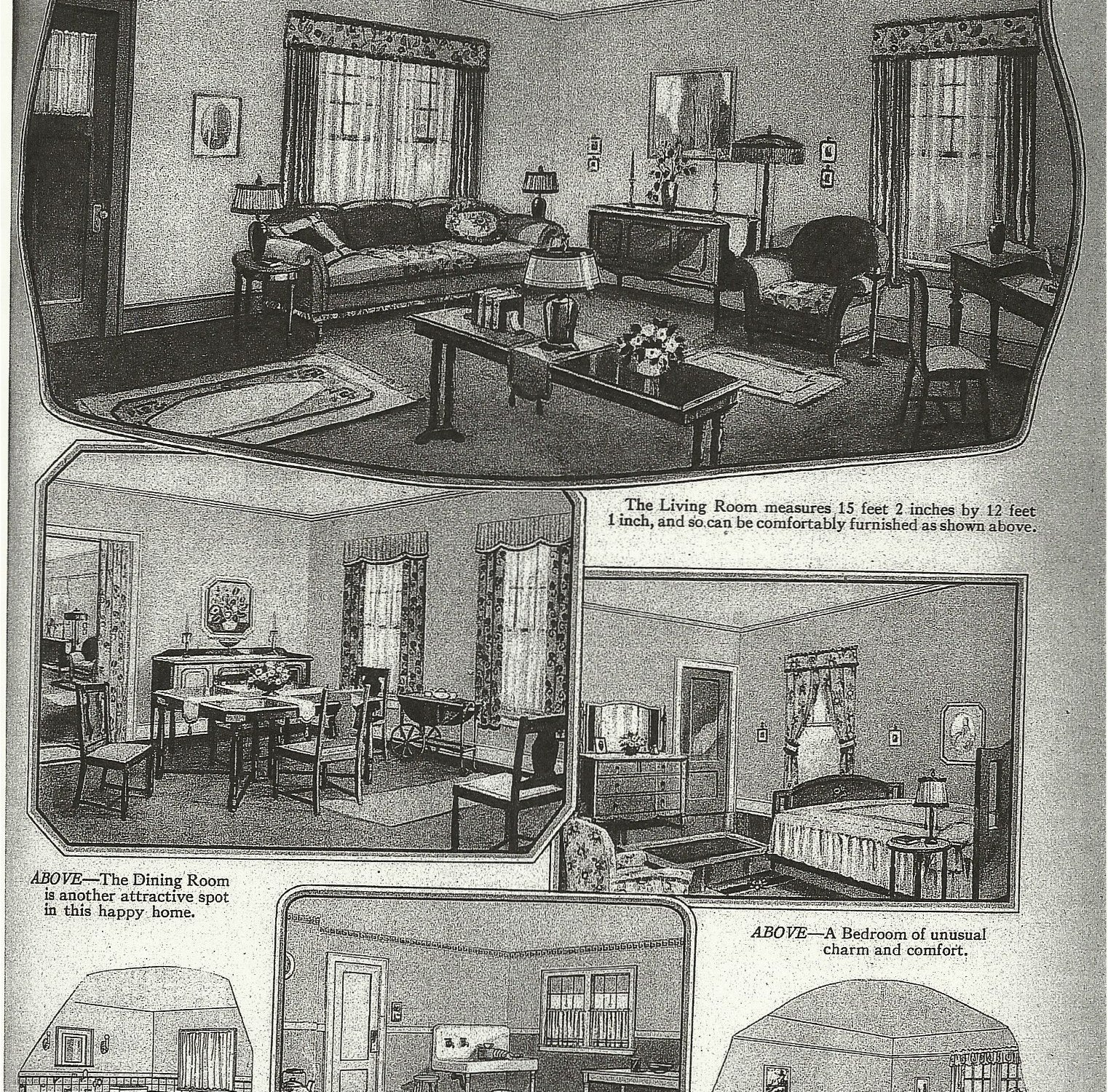 The Living Room measures 15 feet 2 inches by 12 feet 1 inch, and so can be comfortably furnished as shown above.

ABOVE—The Dining Room is another attractive spot in this happy home.

ABOVE—A Bedroom of unusual charm and comfort.